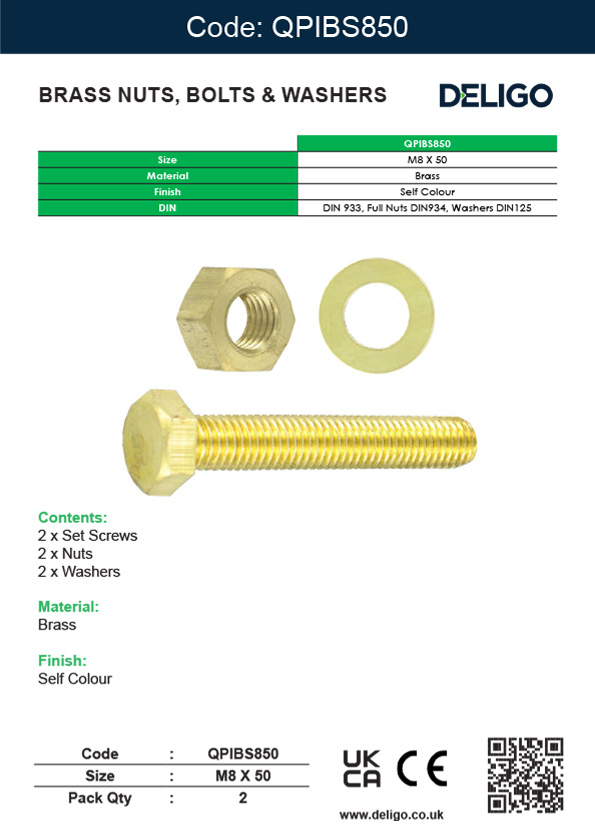 Code: QPIBS850

BRASS NUTS, BOLTS & WASHERS

DELIGO

| | QPIBS850 |
|---|---|
| Size | M8 X 50 |
| Material | Brass |
| Finish | Self Colour |
| DIN | DIN 933, Full Nuts DIN934, Washers DIN125 |

Contents:
2 x Set Screws
2 x Nuts
2 x Washers

Material:
Brass

Finish:
Self Colour

Code : QPIBS850
Size : M8 X 50
Pack Qty : 2

UK CA
CE

www.deligo.co.uk